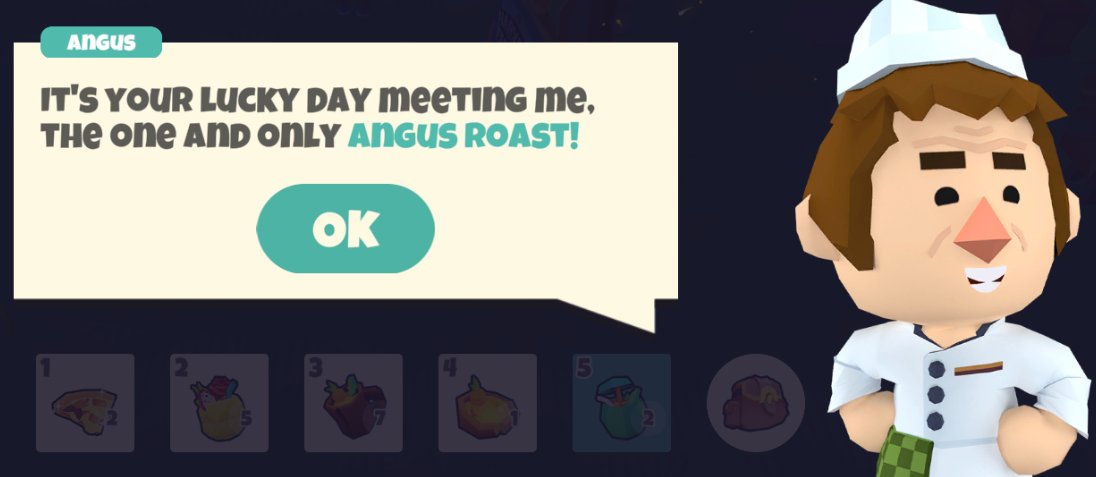 ANGUS

IT'S YOUR LUCKY DAY MEETING ME, THE ONE AND ONLY ANGUS ROAST!

OK

1 2 2 5 3 7 4 1 5 2